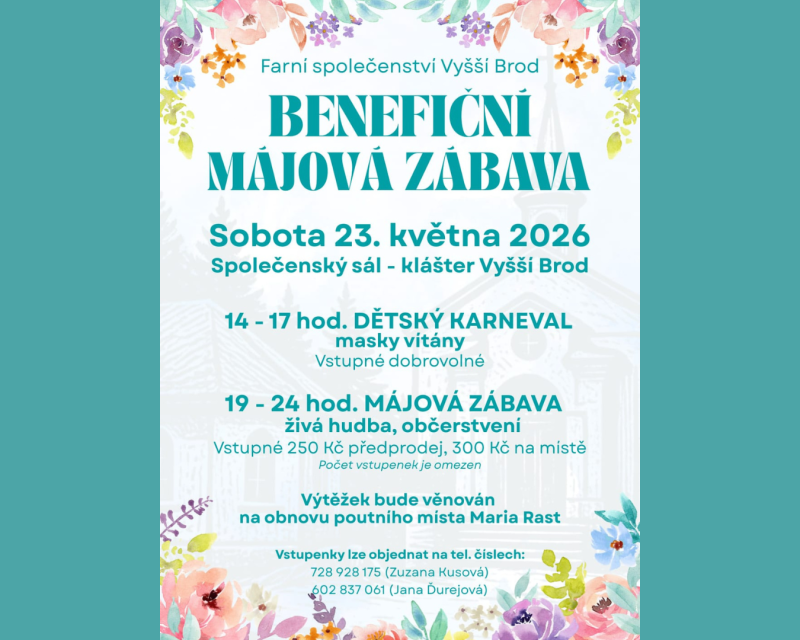 Farní společenství Vyšší Brod

BENEFIČNÍ MÁJOVÁ ZÁBAVA

Sobota 23. května 2026
Společenský sál - klášter Vyšší Brod

14 - 17 hod. DĚTSKÝ KARNEVAL
masky vítány
Vstupné dobrovolné

19 - 24 hod. MÁJOVÁ ZÁBAVA
živá hudba, občerstvení
Vstupné 250 Kč předprodej, 300 Kč na místě
Počet vstupenek je omezen

Výtěžek bude věnován na obnovu poutního místa Maria Rast

Vstupenky lze objednat na tel. číslech:
728 928 175 (Zuzana Kusová)
602 837 061 (Jana Ďurejová)